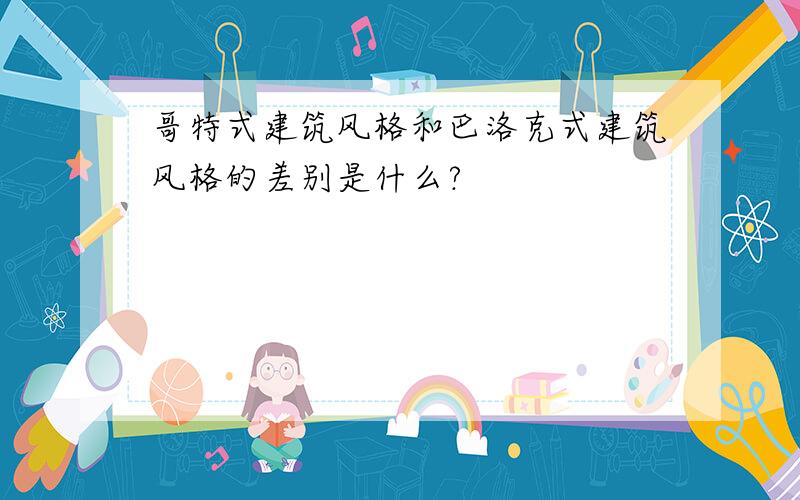 哥特式建筑风格和巴洛克式建筑风格的差别是什么?